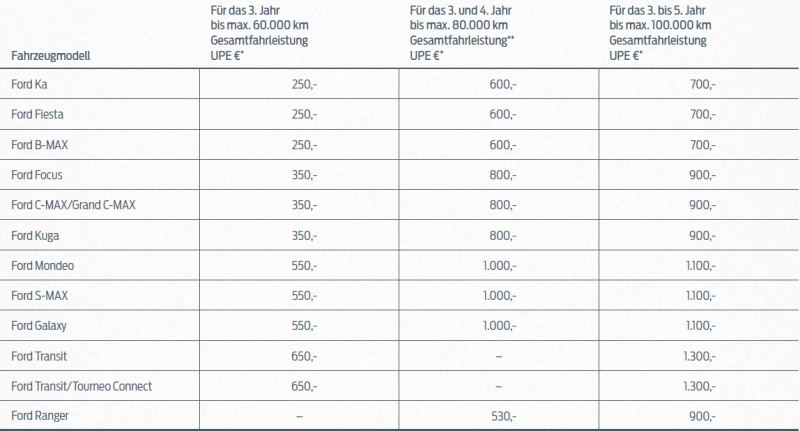 | Fahrzeugmodell | Für das 3. Jahr bis max. 60.000 km Gesamtfahrleistung UPE €* | Für das 3. und 4. Jahr bis max. 80.000 km Gesamtfahrleistung** UPE €* | Für das 3. bis 5. Jahr bis max. 100.000 km Gesamtfahrleistung UPE €* |
|---|---|---|---|
| Ford Ka | 250,- | 600,- | 700,- |
| Ford Fiesta | 250,- | 600,- | 700,- |
| Ford B-MAX | 250,- | 600,- | 700,- |
| Ford Focus | 350,- | 800,- | 900,- |
| Ford C-MAX/Grand C-MAX | 350,- | 800,- | 900,- |
| Ford Kuga | 350,- | 800,- | 900,- |
| Ford Mondeo | 550,- | 1.000,- | 1.100,- |
| Ford S-MAX | 550,- | 1.000,- | 1.100,- |
| Ford Galaxy | 550,- | 1.000,- | 1.100,- |
| Ford Transit | 650,- | – | 1.300,- |
| Ford Transit/Tourneo Connect | 650,- | – | 1.300,- |
| Ford Ranger | – | 530,- | 900,- |